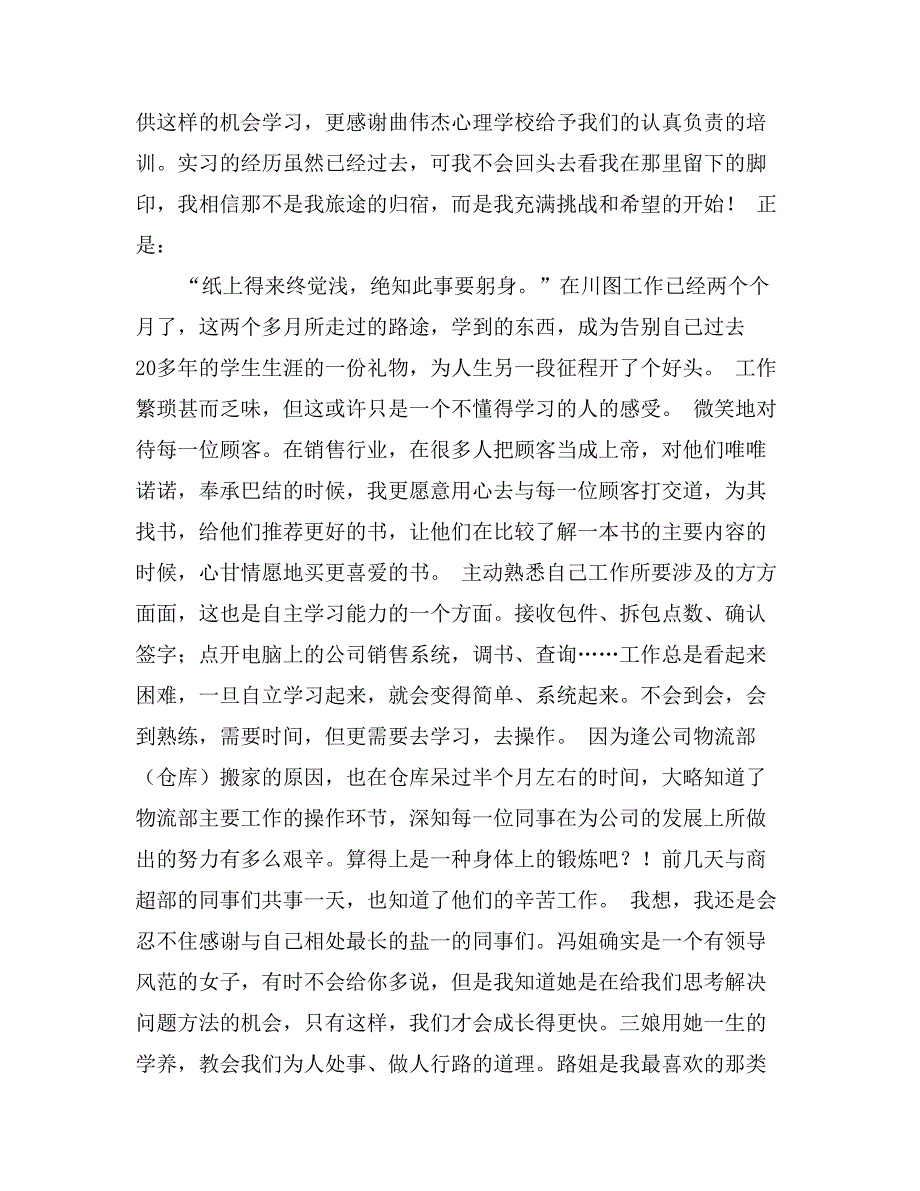 供这样的机会学习，更感谢曲伟杰心理学校给予我们的认真负责的培训。实习的经历虽然已经过去，可我不会回头去看我在那里留下的脚印，我相信那不是我旅途的归宿，而是我充满挑战和希望的开始！ 正是：

“纸上得来终觉浅，绝知此事要躬身。”在川图工作已经两个个月了，这两个多月所走过的路途，学到的东西，成为告别自己过去20多年的学生生涯的一份礼物，为人生另一段征程开了个好头。 工作繁琐甚而乏味，但这或许只是一个不懂得学习的人的感受。 微笑地对待每一位顾客。在销售行业，在很多人把顾客当成上帝，对他们唯唯诺诺，奉承巴结的时候，我更愿意用心去与每一位顾客打交道，为其找书，给他们推荐更好的书，让他们在比较了解一本书的主要内容的时候，心甘情愿地买更喜爱的书。 主动熟悉自己工作所要涉及的方方面面，这也是自主学习能力的一个方面。接收包件、拆包点数、确认签字；点开电脑上的公司销售系统，调书、查询……工作总是看起来困难，一旦自立学习起来，就会变得简单、系统起来。不会到会，会到熟练，需要时间，但更需要去学习，去操作。 因为逢公司物流部（仓库）搬家的原因，也在仓库呆过半个月左右的时间，大略知道了物流部主要工作的操作环节，深知每一位同事在为公司的发展上所做出的努力有多么艰辛。算得上是一种身体上的锻炼吧？！前几天与商超部的同事们共事一天，也知道了他们的辛苦工作。 我想，我还是会忍不住感谢与自己相处最长的盐一的同事们。冯姐确实是一个有领导风范的女子，有时不会给你多说，但是我知道她是在给我们思考解决问题方法的机会，只有这样，我们才会成长得更快。三娘用她一生的学养，教会我们为人处事、做人行路的道理。路姐是我最喜欢的那类